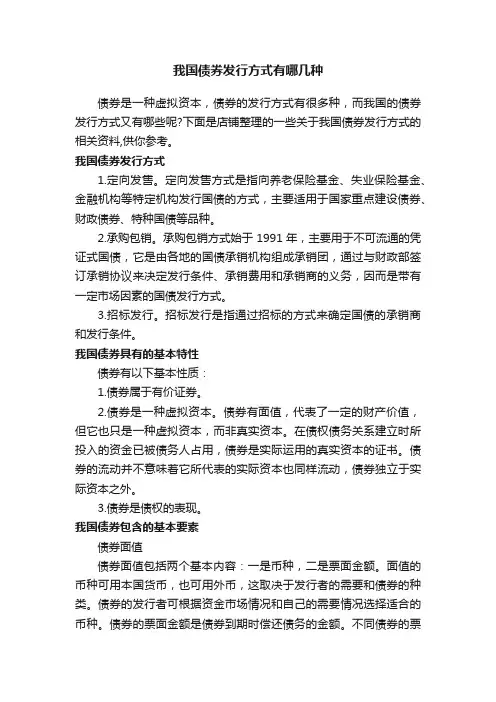 我国债券发行方式有哪几种

债券是一种虚拟资本，债券的发行方式有很多种，而我国的债券发行方式又有哪些呢?下面是店铺整理的一些关于我国债券发行方式的相关资料,供你参考。

我国债券发行方式

1.定向发售。定向发售方式是指向养老保险基金、失业保险基金、金融机构等特定机构发行国债的方式，主要适用于国家重点建设债券、财政债券、特种国债等品种。

2.承购包销。承购包销方式始于 1991 年，主要用于不可流通的凭证式国债，它是由各地的国债承销机构组成承销团，通过与财政部签订承销协议来决定发行条件、承销费用和承销商的义务，因而是带有一定市场因素的国债发行方式。

3.招标发行。招标发行是指通过招标的方式来确定国债的承销商和发行条件。

我国债券具有的基本特性

债券有以下基本性质：

1.债券属于有价证券。

2.债券是一种虚拟资本。债券有面值，代表了一定的财产价值，但它也只是一种虚拟资本，而非真实资本。在债权债务关系建立时所投入的资金已被债务人占用，债券是实际运用的真实资本的证书。债券的流动并不意味着它所代表的实际资本也同样流动，债券独立于实际资本之外。

3.债券是债权的表现。

我国债券包含的基本要素

债券面值

债券面值包括两个基本内容：一是币种，二是票面金额。面值的币种可用本国货币，也可用外币，这取决于发行者的需要和债券的种类。债券的发行者可根据资金市场情况和自己的需要情况选择适合的币种。债券的票面金额是债券到期时偿还债务的金额。不同债券的票